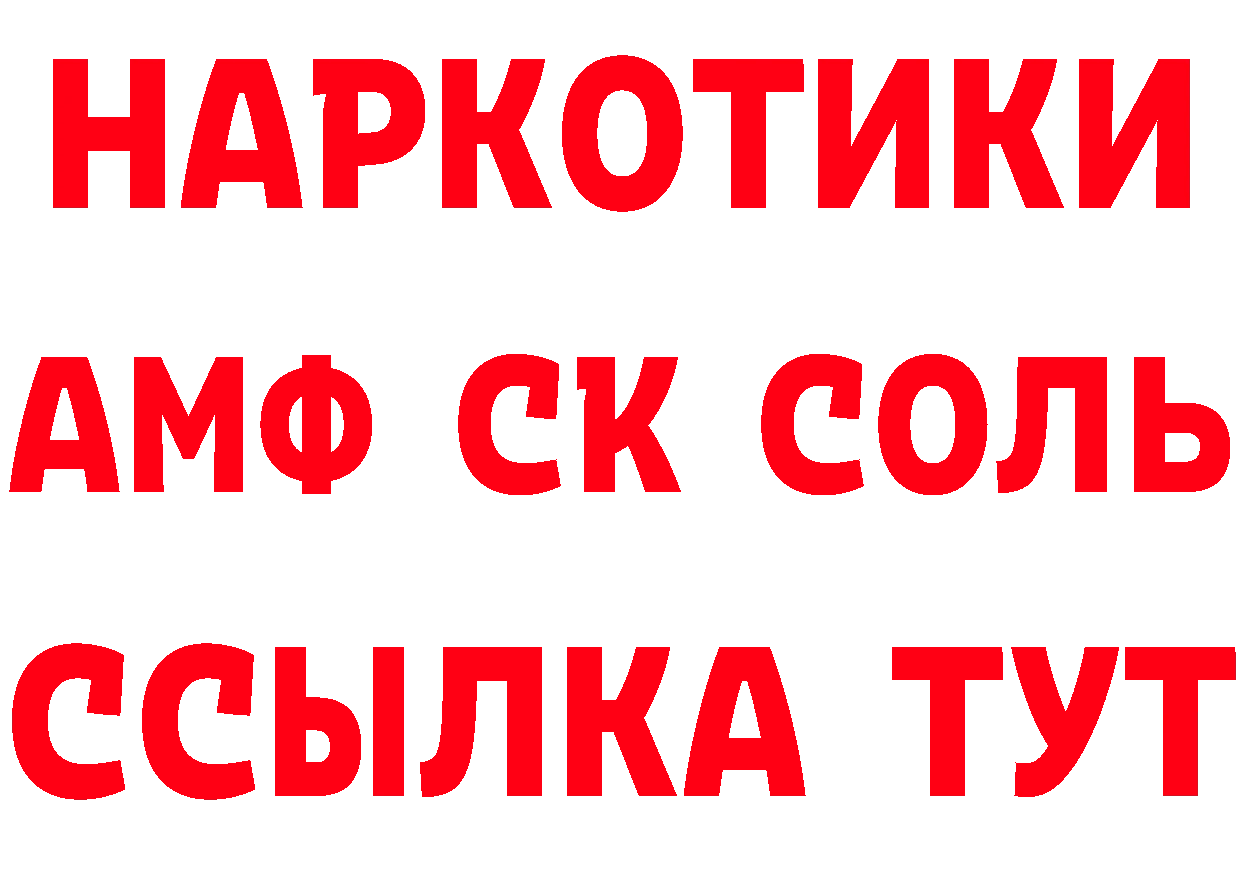 НАРКОТИКИ
АМФ СК СОЛЬ
ССЫЛКА ТУТ